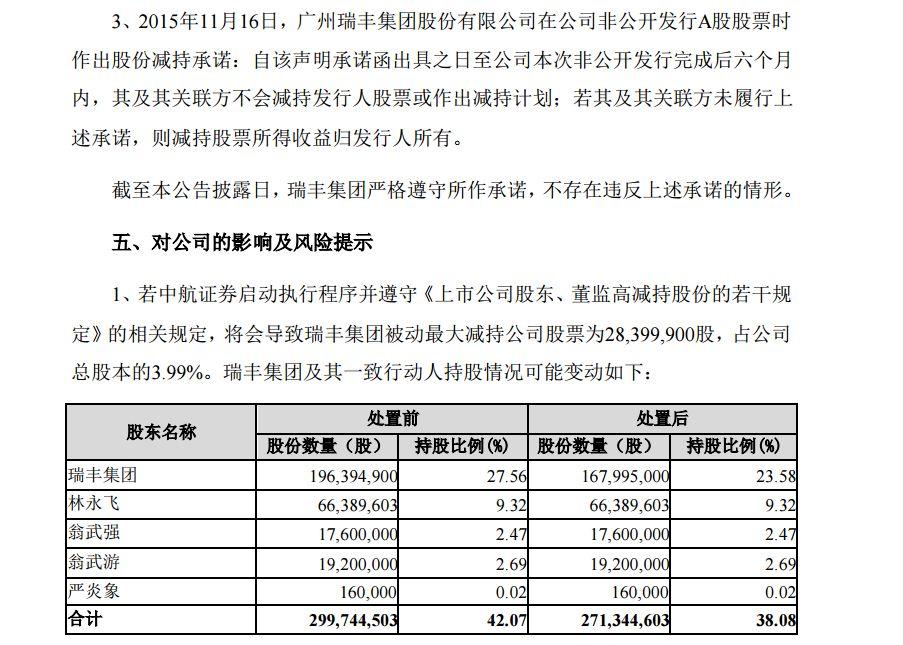 3、2015年11月16日，广州瑞丰集团股份有限公司在公司非公开发行A股股票时作出股份减持承诺：自该声明承诺函出具之日至公司本次非公开发行完成后六个月内，其及其关联方不会减持发行人股票或作出减持计划；若其及其关联方未履行上述承诺，则减持股票所得收益归发行人所有。

截至本公告披露日，瑞丰集团严格遵守所作承诺，不存在违反上述承诺的情形。

五、对公司的影响及风险提示

1、若中航证券启动执行程序并遵守《上市公司股东、董监高减持股份的若干规定》的相关规定，将会导致瑞丰集团被动最大减持公司股票为28,399,900股，占公司总股本的3.99%。瑞丰集团及其一致行动人持股情况可能变动如下：

| 股东名称 | 处置前 股份数量（股） | 处置前 持股比例(%) | 处置后 股份数量（股） | 处置后 持股比例(%) |
|---|---|---|---|---|
| 瑞丰集团 | 196,394,900 | 27.56 | 167,995,000 | 23.58 |
| 林永飞 | 66,389,603 | 9.32 | 66,389,603 | 9.32 |
| 翁武强 | 17,600,000 | 2.47 | 17,600,000 | 2.47 |
| 翁武游 | 19,200,000 | 2.69 | 19,200,000 | 2.69 |
| 严炎象 | 160,000 | 0.02 | 160,000 | 0.02 |
| 合计 | 299,744,503 | 42.07 | 271,344,603 | 38.08 |